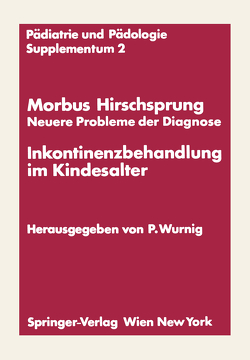 Pädiatrie und Pädologie
Supplementum 2

Morbus Hirschsprung
Neuere Probleme der Diagnose

Inkontinenzbehandlung im Kindesalter

Herausgegeben von P. Wurnig

Springer-Verlag Wien New York